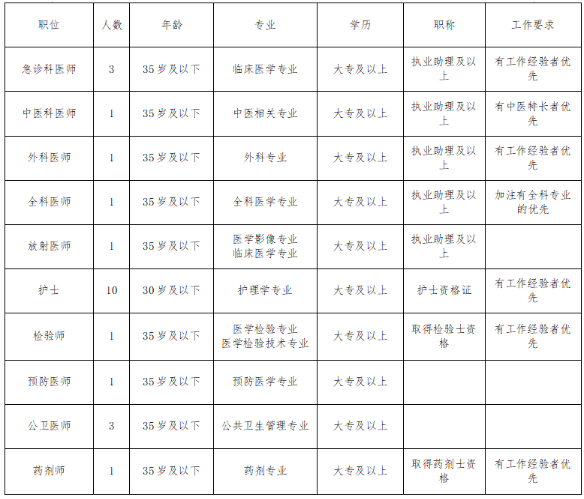 | 职位 | 人数 | 年龄 | 专业 | 学历 | 职称 | 工作要求 |
|---|---|---|---|---|---|---|
| 急诊科医师 | 3 | 35岁及以下 | 临床医学专业 | 大专及以上 | 执业助理及以上 | 有工作经验者优先 |
| 中医科医师 | 1 | 35岁及以下 | 中医相关专业 | 大专及以上 | 执业助理及以上 | 有中医特长者优先 |
| 外科医师 | 1 | 35岁及以下 | 外科专业 | 大专及以上 | 执业助理及以上 | 有工作经验者优先 |
| 全科医师 | 1 | 35岁及以下 | 全科医学专业 | 大专及以上 | 执业助理及以上 | 加注有全科专业的优先 |
| 放射医师 | 1 | 35岁及以下 | 医学影像专业 临床医学专业 | 大专及以上 | 执业助理及以上 | |
| 护士 | 10 | 30岁及以下 | 护理学专业 | 大专及以上 | 护士资格证 | 有工作经验者优先 |
| 检验师 | 1 | 35岁及以下 | 医学检验专业 医学检验技术专业 | 大专及以上 | 取得检验士资格 | 有工作经验者优先 |
| 预防医师 | 1 | 35岁及以下 | 预防医学专业 | 大专及以上 | | |
| 公卫医师 | 3 | 35岁及以下 | 公共卫生管理专业 | 大专及以上 | | |
| 药剂师 | 1 | 35岁及以下 | 药剂专业 | 大专及以上 | 取得药剂士资格 | 有工作经验者优先 |